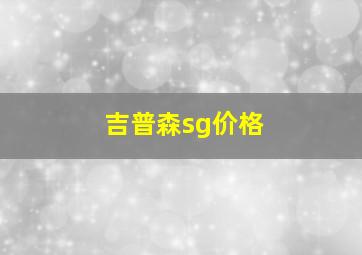 吉普森sg价格